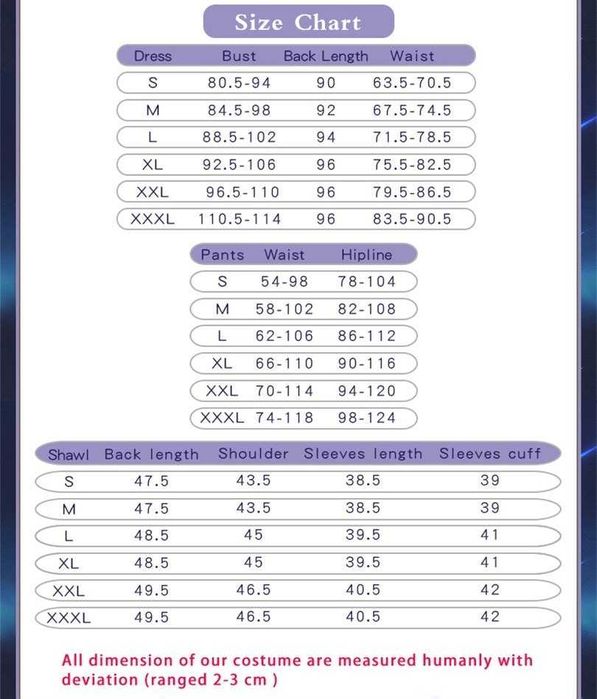 Size Chart

| Dress | Bust | Back Length | Waist |
|---|---|---|---|
| S | 80.5-94 | 90 | 63.5-70.5 |
| M | 84.5-98 | 92 | 67.5-74.5 |
| L | 88.5-102 | 94 | 71.5-78.5 |
| XL | 92.5-106 | 96 | 75.5-82.5 |
| XXL | 96.5-110 | 96 | 79.5-86.5 |
| XXXL | 110.5-114 | 96 | 83.5-90.5 |

| Pants | Waist | Hipline |
|---|---|---|
| S | 54-98 | 78-104 |
| M | 58-102 | 82-108 |
| L | 62-106 | 86-112 |
| XL | 66-110 | 90-116 |
| XXL | 70-114 | 94-120 |
| XXXL | 74-118 | 98-124 |

| Shawl | Back length | Shoulder | Sleeves length | Sleeves cuff |
|---|---|---|---|---|
| S | 47.5 | 43.5 | 38.5 | 39 |
| M | 47.5 | 43.5 | 38.5 | 39 |
| L | 48.5 | 45 | 39.5 | 41 |
| XL | 48.5 | 45 | 39.5 | 41 |
| XXL | 49.5 | 46.5 | 40.5 | 42 |
| XXXL | 49.5 | 46.5 | 40.5 | 42 |

All dimension of our costume are measured humanly with deviation (ranged 2-3 cm )